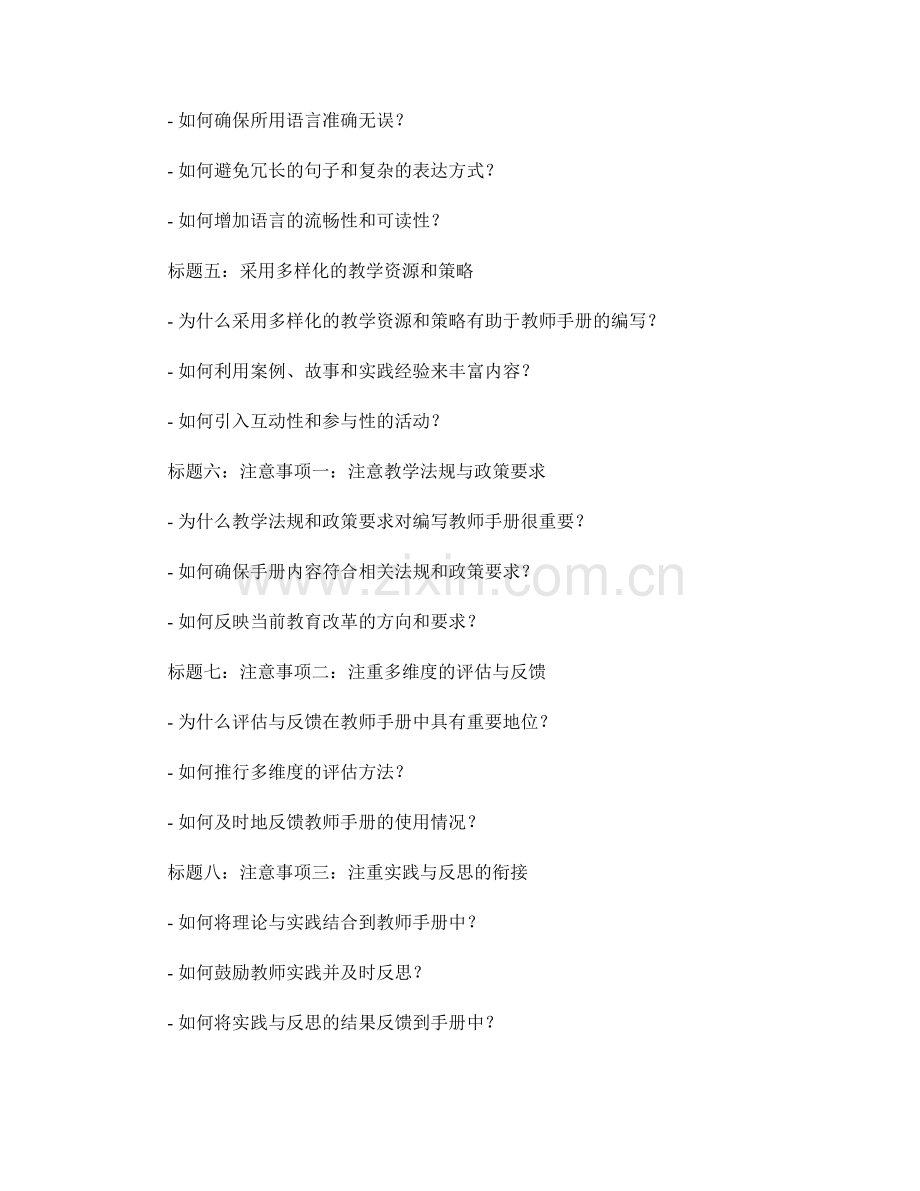 - 如何确保所用语言准确无误？

- 如何避免冗长的句子和复杂的表达方式？

- 如何增加语言的流畅性和可读性？

标题五：采用多样化的教学资源和策略

- 为什么采用多样化的教学资源和策略有助于教师手册的编写？

- 如何利用案例、故事和实践经验来丰富内容？

- 如何引入互动性和参与性的活动？

标题六：注意事项一：注意教学法规与政策要求

- 为什么教学法规和政策要求对编写教师手册很重要？

- 如何确保手册内容符合相关法规和政策要求？

- 如何反映当前教育改革的方向和要求？

标题七：注意事项二：注重多维度的评估与反馈

- 为什么评估与反馈在教师手册中具有重要地位？

- 如何推行多维度的评估方法？

- 如何及时地反馈教师手册的使用情况？

标题八：注意事项三：注重实践与反思的衔接

- 如何将理论与实践结合到教师手册中？

- 如何鼓励教师实践并及时反思？

- 如何将实践与反思的结果反馈到手册中？

www.zixin.com.cn